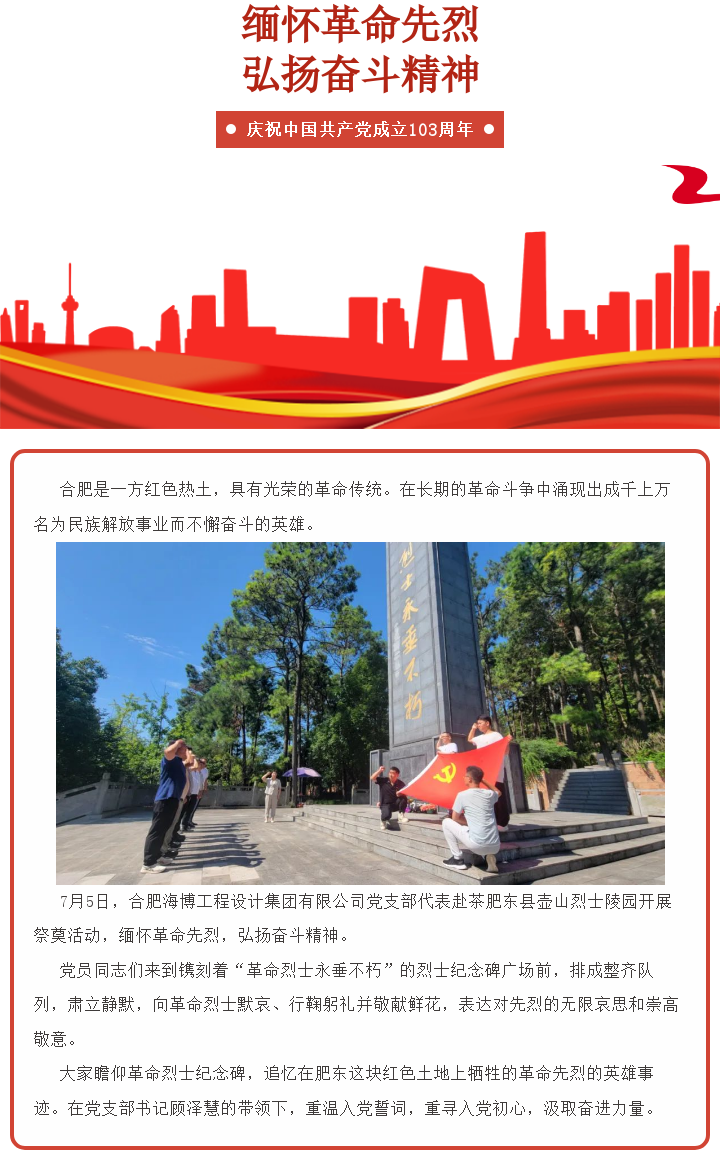 缅怀革命先烈
弘扬奋斗精神

• 庆祝中国共产党成立103周年 •

合肥是一方红色热土，具有光荣的革命传统。在长期的革命斗争中涌现出成千上万名为民族解放事业而不懈奋斗的英雄。

烈士永垂不朽

7月5日，合肥海博工程设计集团有限公司党支部代表赴茶肥东县壶山烈士陵园开展祭奠活动，缅怀革命先烈，弘扬奋斗精神。

党员同志们来到镌刻着“革命烈士永垂不朽”的烈士纪念碑广场前，排成整齐队列，肃立静默，向革命烈士默哀、行鞠躬礼并敬献鲜花，表达对先烈的无限哀思和崇高敬意。

大家瞻仰革命烈士纪念碑，追忆在肥东这块红色土地上牺牲的革命先烈的英雄事迹。在党支部书记顾泽慧的带领下，重温入党誓词，重寻入党初心，汲取奋进力量。